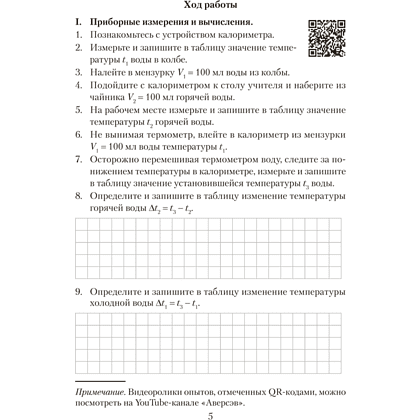 Ход работы

I. Приборные измерения и вычисления.

1. Познакомьтесь с устройством калориметра.
2. Измерьте и запишите в таблицу значение температуры $t_1$ воды в колбе.
3. Налейте в мензурку $V_1 = 100$ мл воды из колбы.
4. Подойдите с калориметром к столу учителя и наберите из чайника $V_2 = 100$ мл горячей воды.
5. На рабочем месте измерьте и запишите в таблицу значение температуры $t_2$ горячей воды.
6. Не вынимая термометр, влейте в калориметр из мензурки $V_1 = 100$ мл воды температуры $t_1$.
7. Осторожно перемешивая термометром воду, следите за понижением температуры в калориметре, измерьте и запишите в таблицу значение установившейся температуры $t_3$ воды.
8. Определите и запишите в таблицу изменение температуры горячей воды $\Delta t_2 = t_3 - t_2$.

9. Определите и запишите в таблицу изменение температуры холодной воды $\Delta t_1 = t_3 - t_1$.

Примечание. Видеоролики опытов, отмеченных QR-кодами, можно посмотреть на YouTube-канале «Аверсэв».

5